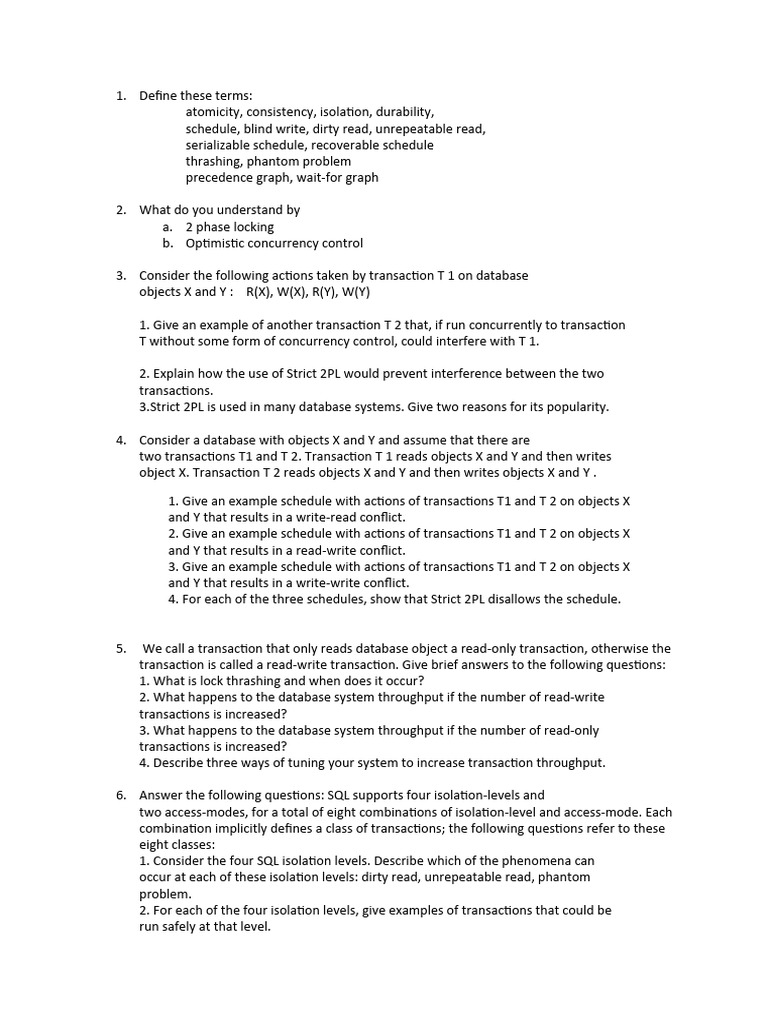 1. Define these terms:
atomicity, consistency, isolation, durability,
schedule, blind write, dirty read, unrepeatable read,
serializable schedule, recoverable schedule
thrashing, phantom problem
precedence graph, wait-for graph

2. What do you understand by
a. 2 phase locking
b. Optimistic concurrency control

3. Consider the following actions taken by transaction T 1 on database objects X and Y : R(X), W(X), R(Y), W(Y)

1. Give an example of another transaction T 2 that, if run concurrently to transaction T without some form of concurrency control, could interfere with T 1.

2. Explain how the use of Strict 2PL would prevent interference between the two transactions.
3.Strict 2PL is used in many database systems. Give two reasons for its popularity.

4. Consider a database with objects X and Y and assume that there are two transactions T1 and T 2. Transaction T 1 reads objects X and Y and then writes object X. Transaction T 2 reads objects X and Y and then writes objects X and Y .

1. Give an example schedule with actions of transactions T1 and T 2 on objects X and Y that results in a write-read conflict.
2. Give an example schedule with actions of transactions T1 and T 2 on objects X and Y that results in a read-write conflict.
3. Give an example schedule with actions of transactions T1 and T 2 on objects X and Y that results in a write-write conflict.
4. For each of the three schedules, show that Strict 2PL disallows the schedule.

5. We call a transaction that only reads database object a read-only transaction, otherwise the transaction is called a read-write transaction. Give brief answers to the following questions:
1. What is lock thrashing and when does it occur?
2. What happens to the database system throughput if the number of read-write transactions is increased?
3. What happens to the database system throughput if the number of read-only transactions is increased?
4. Describe three ways of tuning your system to increase transaction throughput.

6. Answer the following questions: SQL supports four isolation-levels and two access-modes, for a total of eight combinations of isolation-level and access-mode. Each combination implicitly defines a class of transactions; the following questions refer to these eight classes:
1. Consider the four SQL isolation levels. Describe which of the phenomena can occur at each of these isolation levels: dirty read, unrepeatable read, phantom problem.
2. For each of the four isolation levels, give examples of transactions that could be run safely at that level.